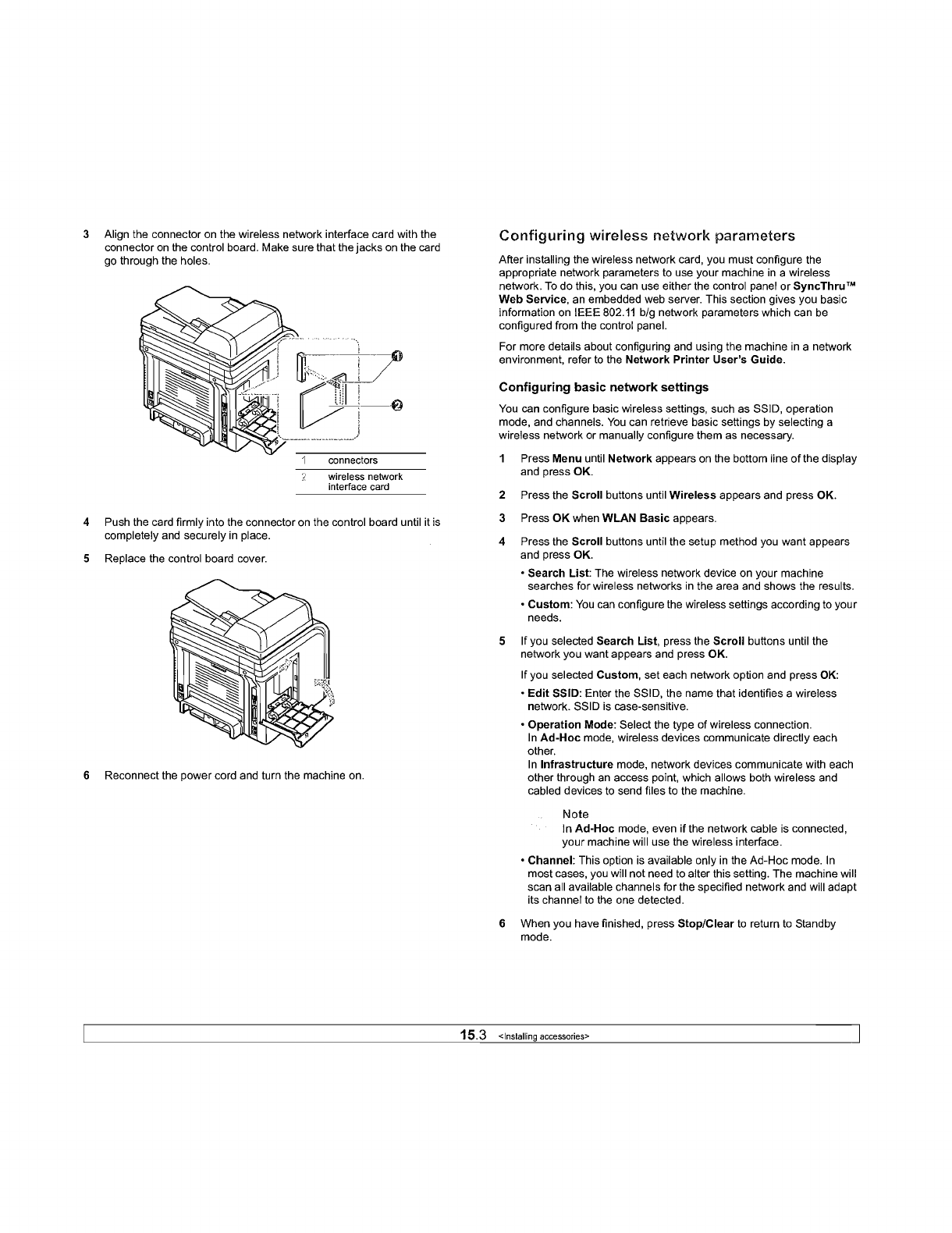 3 Align the connector on the wireless network interface card with the connector on the control board. Make sure that the jacks on the card go through the holes.

1

2

| 1 | connectors |
|---|---|
| 2 | wireless network interface card |

4 Push the card firmly into the connector on the control board until it is completely and securely in place.

5 Replace the control board cover.

6 Reconnect the power cord and turn the machine on.

Configuring wireless network parameters

After installing the wireless network card, you must configure the appropriate network parameters to use your machine in a wireless network. To do this, you can use either the control panel or SyncThru™ Web Service, an embedded web server. This section gives you basic information on IEEE 802.11 b/g network parameters which can be configured from the control panel.

For more details about configuring and using the machine in a network environment, refer to the Network Printer User's Guide.

Configuring basic network settings

You can configure basic wireless settings, such as SSID, operation mode, and channels. You can retrieve basic settings by selecting a wireless network or manually configure them as necessary.

1 Press Menu until Network appears on the bottom line of the display and press OK.

2 Press the Scroll buttons until Wireless appears and press OK.

3 Press OK when WLAN Basic appears.

4 Press the Scroll buttons until the setup method you want appears and press OK.

• Search List: The wireless network device on your machine searches for wireless networks in the area and shows the results.

• Custom: You can configure the wireless settings according to your needs.

5 If you selected Search List, press the Scroll buttons until the network you want appears and press OK.

If you selected Custom, set each network option and press OK:

• Edit SSID: Enter the SSID, the name that identifies a wireless network. SSID is case-sensitive.

• Operation Mode: Select the type of wireless connection.
In Ad-Hoc mode, wireless devices communicate directly each other.
In Infrastructure mode, network devices communicate with each other through an access point, which allows both wireless and cabled devices to send files to the machine.

Note
In Ad-Hoc mode, even if the network cable is connected, your machine will use the wireless interface.

• Channel: This option is available only in the Ad-Hoc mode. In most cases, you will not need to alter this setting. The machine will scan all available channels for the specified network and will adapt its channel to the one detected.

6 When you have finished, press Stop/Clear to return to Standby mode.

15.3 <Installing accessories>